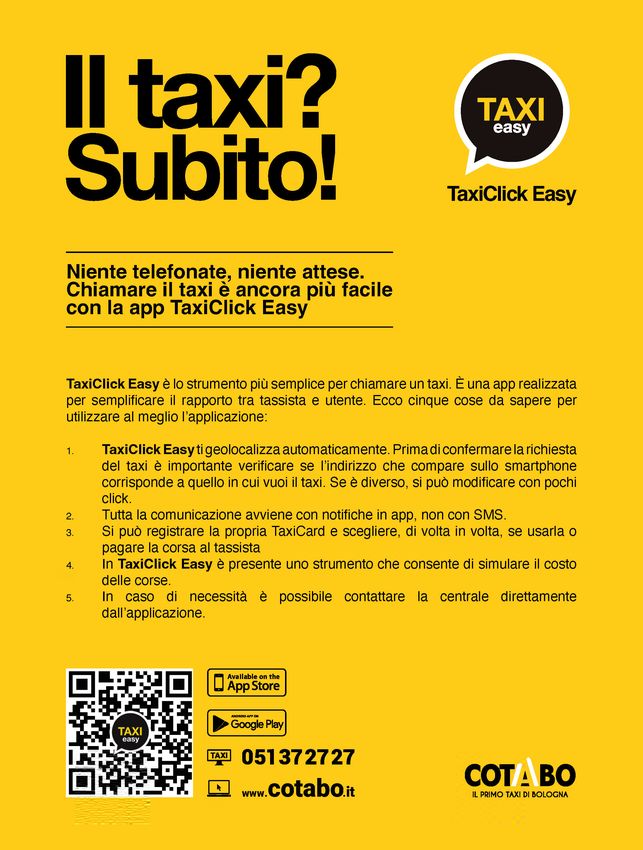 Il taxi? Subito!

TAXI easy

TaxiClick Easy

Niente telefonate, niente attese. Chiamare il taxi è ancora più facile con la app TaxiClick Easy

TaxiClick Easy è lo strumento più semplice per chiamare un taxi. È una app realizzata per semplificare il rapporto tra tassista e utente. Ecco cinque cose da sapere per utilizzare al meglio l'applicazione:

1. TaxiClick Easy ti geolocalizza automaticamente. Prima di confermare la richiesta del taxi è importante verificare se l'indirizzo che compare sullo smartphone corrisponde a quello in cui vuoi il taxi. Se è diverso, si può modificare con pochi click.
2. Tutta la comunicazione avviene con notifiche in app, non con SMS.
3. Si può registrare la propria TaxiCard e scegliere, di volta in volta, se usarla o pagare la corsa al tassista
4. In TaxiClick Easy è presente uno strumento che consente di simulare il costo delle corse.
5. In caso di necessità è possibile contattare la centrale direttamente dall'applicazione.

TAXI easy

Available on the App Store

ANDROID APP ON Google Play

TAXI 051 37 27 27

www.cotabo.it

COTABO
IL PRIMO TAXI DI BOLOGNA